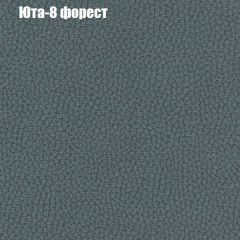 Юта-8 форест